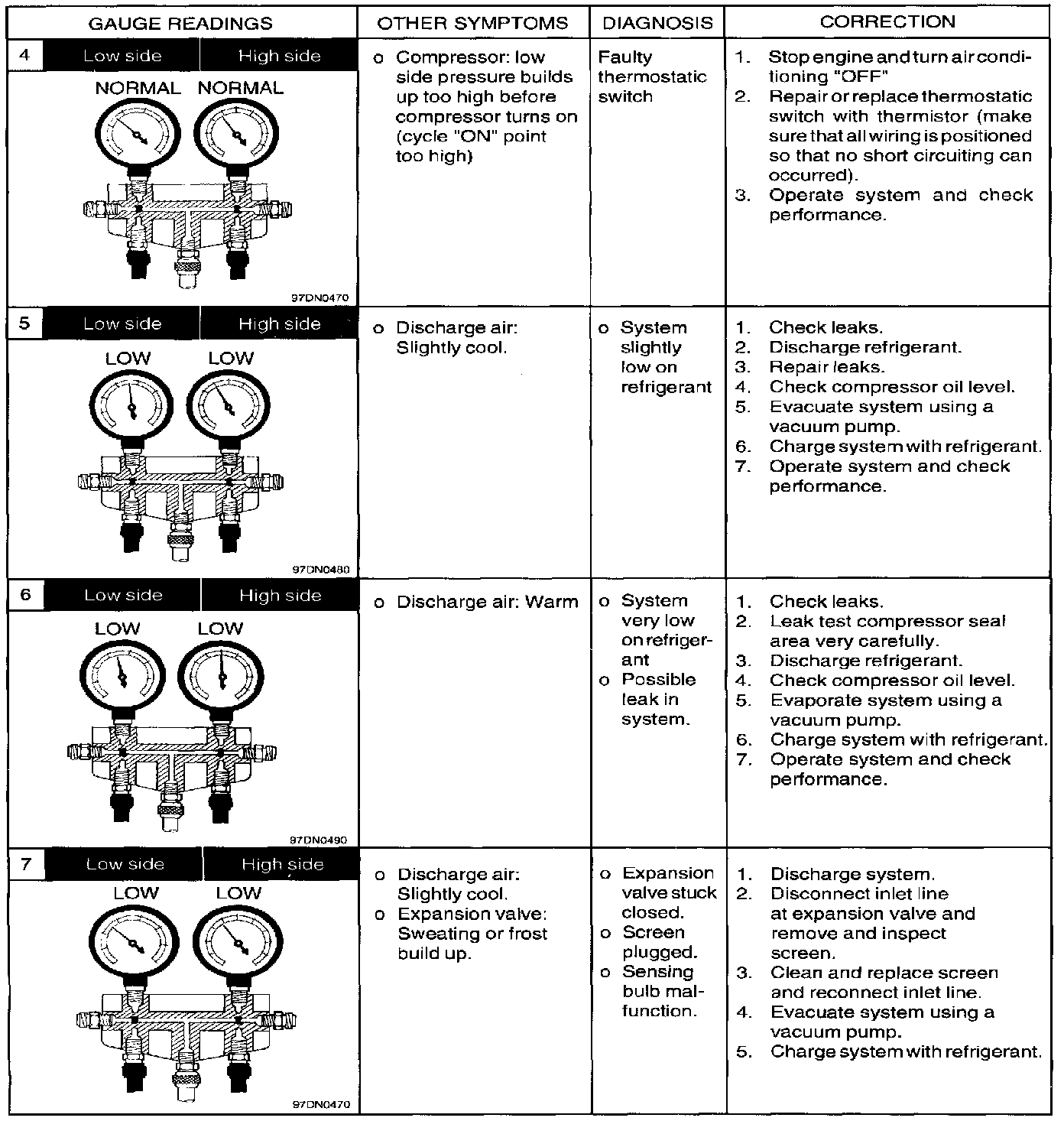 | GAUGE READINGS | OTHER SYMPTOMS | DIAGNOSIS | CORRECTION |
|---|---|---|---|
| 4 Low side High side NORMAL NORMAL 97DN0470 | o Compressor: low side pressure builds up too high before compressor turns on (cycle "ON" point too high) | Faulty thermostatic switch | 1. Stop engine and turn air conditioning "OFF" 2. Repair or replace thermostatic switch with thermistor (make sure that all wiring is positioned so that no short circuiting can occurred). 3. Operate system and check performance. |
| 5 Low side High side LOW LOW 97DN0480 | o Discharge air: Slightly cool. | o System slightly low on refrigerant | 1. Check leaks. 2. Discharge refrigerant. 3. Repair leaks. 4. Check compressor oil level. 5. Evacuate system using a vacuum pump. 6. Charge system with refrigerant. 7. Operate system and check performance. |
| 6 Low side High side LOW LOW 97DN0490 | o Discharge air: Warm | o System very low on refrigerant o Possible leak in system. | 1. Check leaks. 2. Leak test compressor seal area very carefully. 3. Discharge refrigerant. 4. Check compressor oil level. 5. Evaporate system using a vacuum pump. 6. Charge system with refrigerant. 7. Operate system and check performance. |
| 7 Low side High side LOW LOW 97DN0470 | o Discharge air: Slightly cool. o Expansion valve: Sweating or frost build up. | o Expansion valve stuck closed. o Screen plugged. o Sensing bulb malfunction. | 1. Discharge system. 2. Disconnect inlet line at expansion valve and remove and inspect screen. 3. Clean and replace screen and reconnect inlet line. 4. Evacuate system using a vacuum pump. 5. Charge system with refrigerant. |